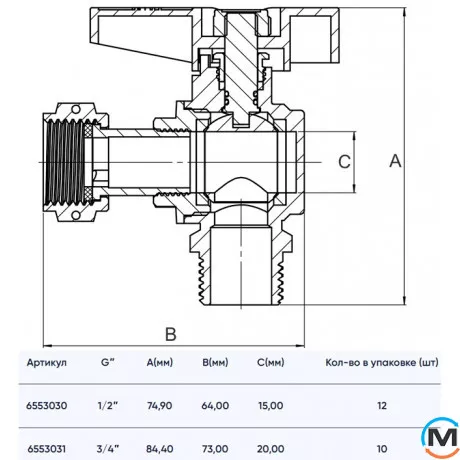 C

A

B

| Артикул | G" | A(мм) | B(мм) | C(мм) | Кол-во в упаковке (шт) |
|---|---|---|---|---|---|
| 6553030 | 1/2" | 74,90 | 64,00 | 15,00 | 12 |
| 6553031 | 3/4" | 84,40 | 73,00 | 20,00 | 10 |

M